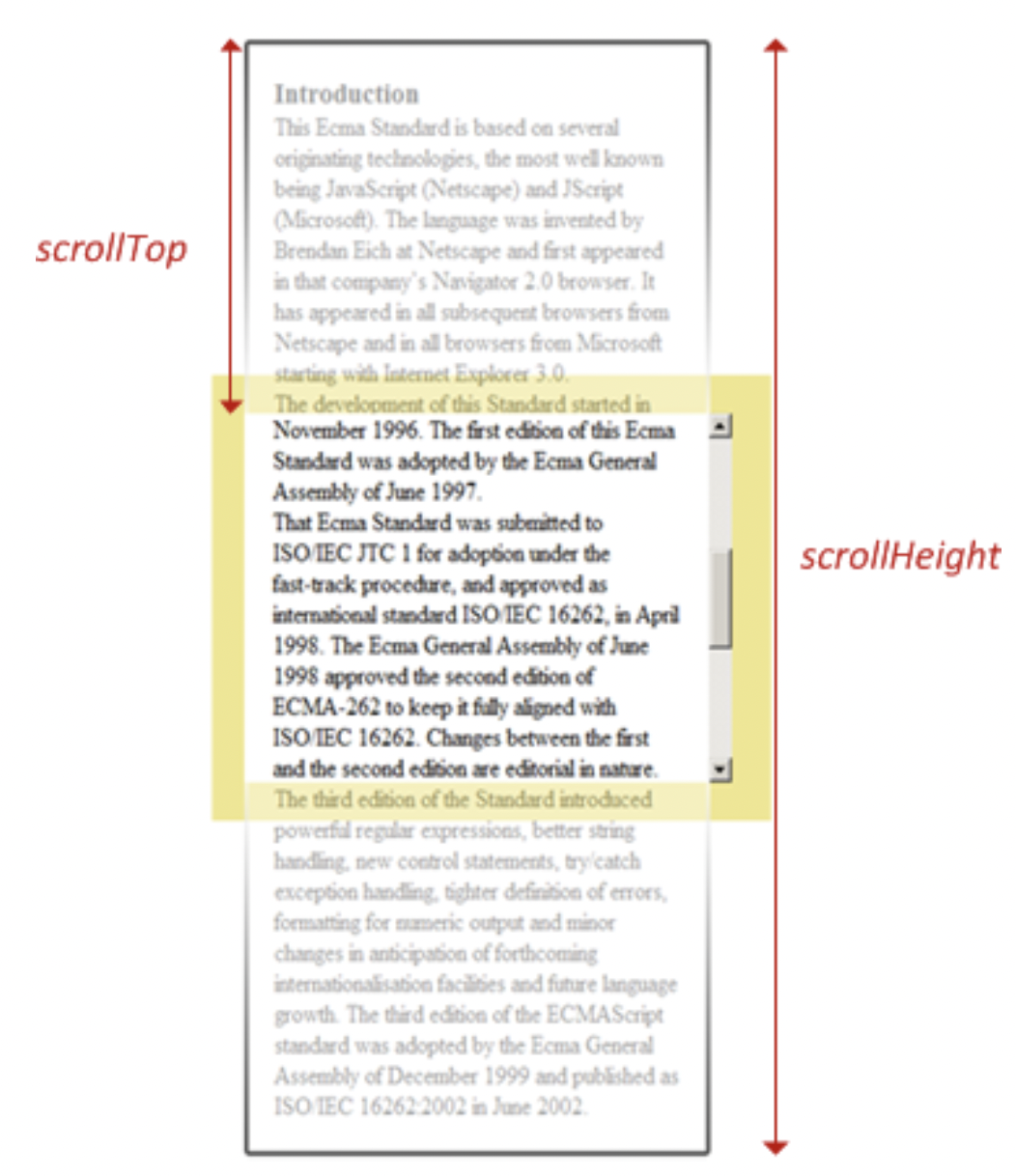 scrollTop

Introduction
This Ecma Standard is based on several originating technologies, the most well known being JavaScript (Netscape) and JScript (Microsoft). The language was invented by Brendan Eich at Netscape and first appeared in that company's Navigator 2.0 browser. It has appeared in all subsequent browsers from Netscape and in all browsers from Microsoft starting with Internet Explorer 3.0.
The development of this Standard started in November 1996. The first edition of this Ecma Standard was adopted by the Ecma General Assembly of June 1997.
That Ecma Standard was submitted to ISO/IEC JTC 1 for adoption under the fast-track procedure, and approved as international standard ISO/IEC 16262, in April 1998. The Ecma General Assembly of June 1998 approved the second edition of ECMA-262 to keep it fully aligned with ISO/IEC 16262. Changes between the first and the second edition are editorial in nature.
The third edition of the Standard introduced powerful regular expressions, better string handling, new control statements, try/catch exception handling, tighter definition of errors, formatting for numeric output and minor changes in anticipation of forthcoming internationalisation facilities and future language growth. The third edition of the ECMAScript standard was adopted by the Ecma General Assembly of December 1999 and published as ISO/IEC 16262:2002 in June 2002.

scrollHeight